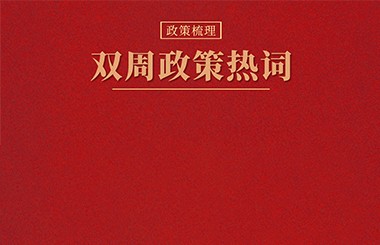 政策梳理

双周政策热词